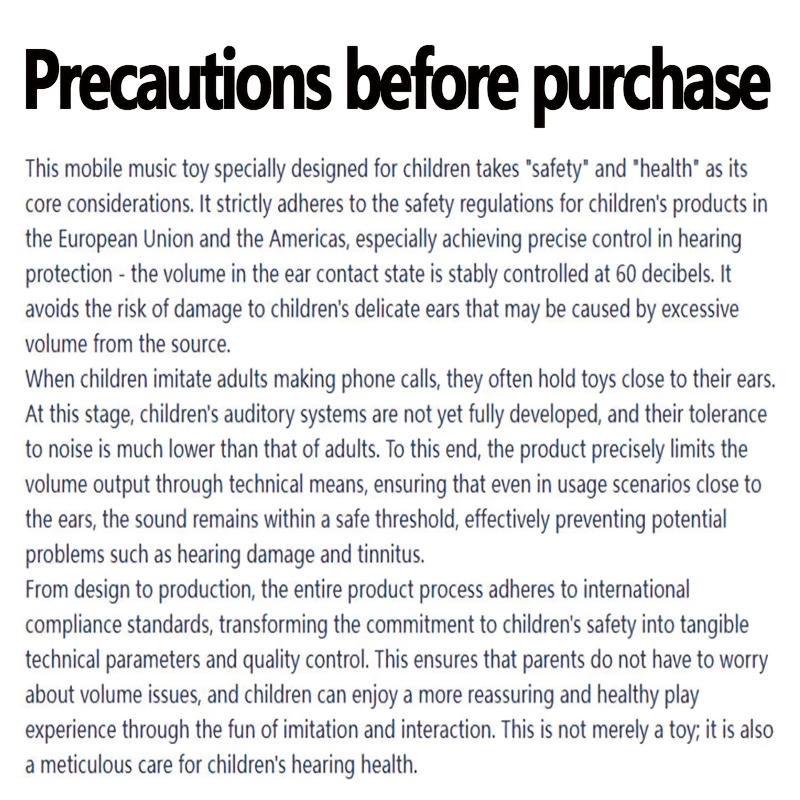 Precautions before purchase

This mobile music toy specially designed for children takes "safety" and "health" as its core considerations. It strictly adheres to the safety regulations for children's products in the European Union and the Americas, especially achieving precise control in hearing protection - the volume in the ear contact state is stably controlled at 60 decibels. It avoids the risk of damage to children's delicate ears that may be caused by excessive volume from the source.
When children imitate adults making phone calls, they often hold toys close to their ears. At this stage, children's auditory systems are not yet fully developed, and their tolerance to noise is much lower than that of adults. To this end, the product precisely limits the volume output through technical means, ensuring that even in usage scenarios close to the ears, the sound remains within a safe threshold, effectively preventing potential problems such as hearing damage and tinnitus.
From design to production, the entire product process adheres to international compliance standards, transforming the commitment to children's safety into tangible technical parameters and quality control. This ensures that parents do not have to worry about volume issues, and children can enjoy a more reassuring and healthy play experience through the fun of imitation and interaction. This is not merely a toy; it is also a meticulous care for children's hearing health.